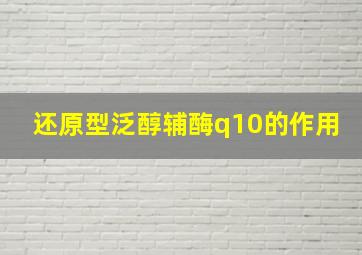 还原型泛醇辅酶q10的作用